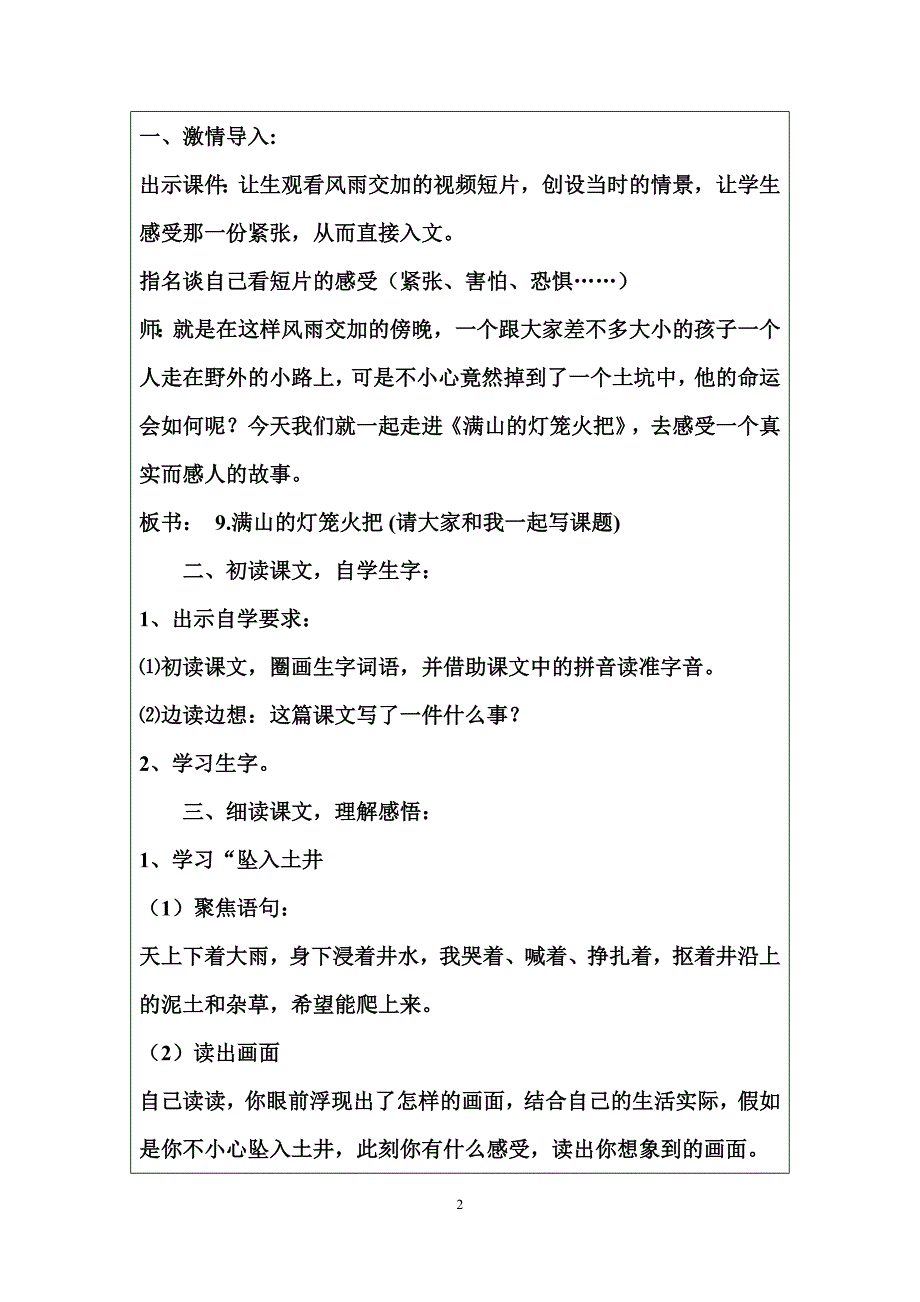 一、激情导入：

出示课件：让生观看风雨交加的视频短片，创设当时的情景，让学生感受那一份紧张，从而直接入文。

指名谈自己看短片的感受（紧张、害怕、恐惧……）

师：就是在这样风雨交加的傍晚，一个跟大家差不多大小的孩子一个人走在野外的小路上，可是不小心竟然掉到了一个土坑中，他的命运会如何呢？今天我们就一起走进《满山的灯笼火把》，去感受一个真实而感人的故事。

板书： 9.满山的灯笼火把 (请大家和我一起写课题)

二、初读课文，自学生字：

1、出示自学要求：

⑴初读课文，圈画生字词语，并借助课文中的拼音读准字音。

⑵边读边想：这篇课文写了一件什么事？

2、学习生字。

三、细读课文，理解感悟：

1、学习“坠入土井

（1）聚焦语句：

天上下着大雨，身下浸着井水，我哭着、喊着、挣扎着，抠着井沿上的泥土和杂草，希望能爬上来。

（2）读出画面

自己读读，你眼前浮现出了怎样的画面，结合自己的生活实际，假如是你不小心坠入土井，此刻你有什么感受，读出你想象到的画面。

2